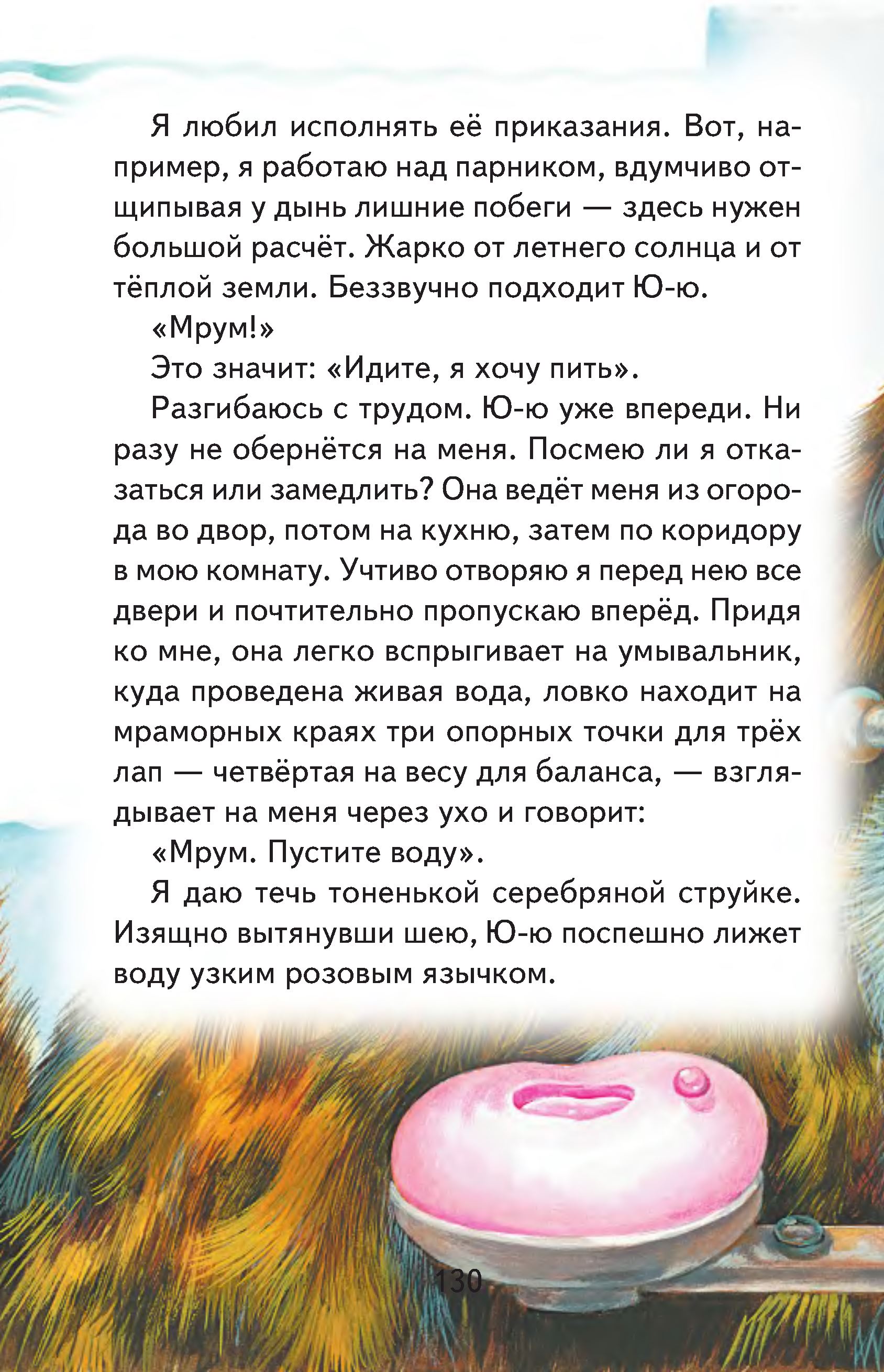 Я любил исполнять её приказания. Вот, например, я работаю над парником, вдумчиво отщипывая у дынь лишние побеги — здесь нужен большой расчёт. Жарко от летнего солнца и от тёплой земли. Беззвучно подходит Ю-ю.

«Мрум!»

Это значит: «Идите, я хочу пить».

Разгибаюсь с трудом. Ю-ю уже впереди. Ни разу не обернётся на меня. Посмею ли я отказаться или замедлить? Она ведёт меня из огорода во двор, потом на кухню, затем по коридору в мою комнату. Учтиво отворяю я перед нею все двери и почтительно пропускаю вперёд. Придя ко мне, она легко вспрыгивает на умывальник, куда проведена живая вода, ловко находит на мраморных краях три опорных точки для трёх лап — четвёртая на весу для баланса, — взглядывает на меня через ухо и говорит:

«Мрум. Пустите воду».

Я даю течь тоненькой серебряной струйке. Изящно вытянувши шею, Ю-ю поспешно лижет воду узким розовым язычком.

130